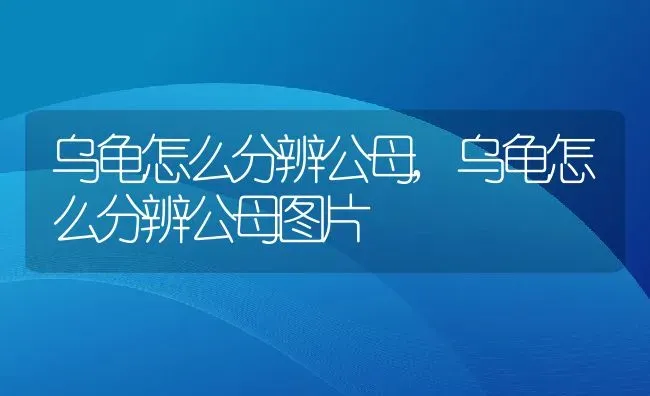 乌龟怎么分辨公母，乌龟怎么分辨公母图片